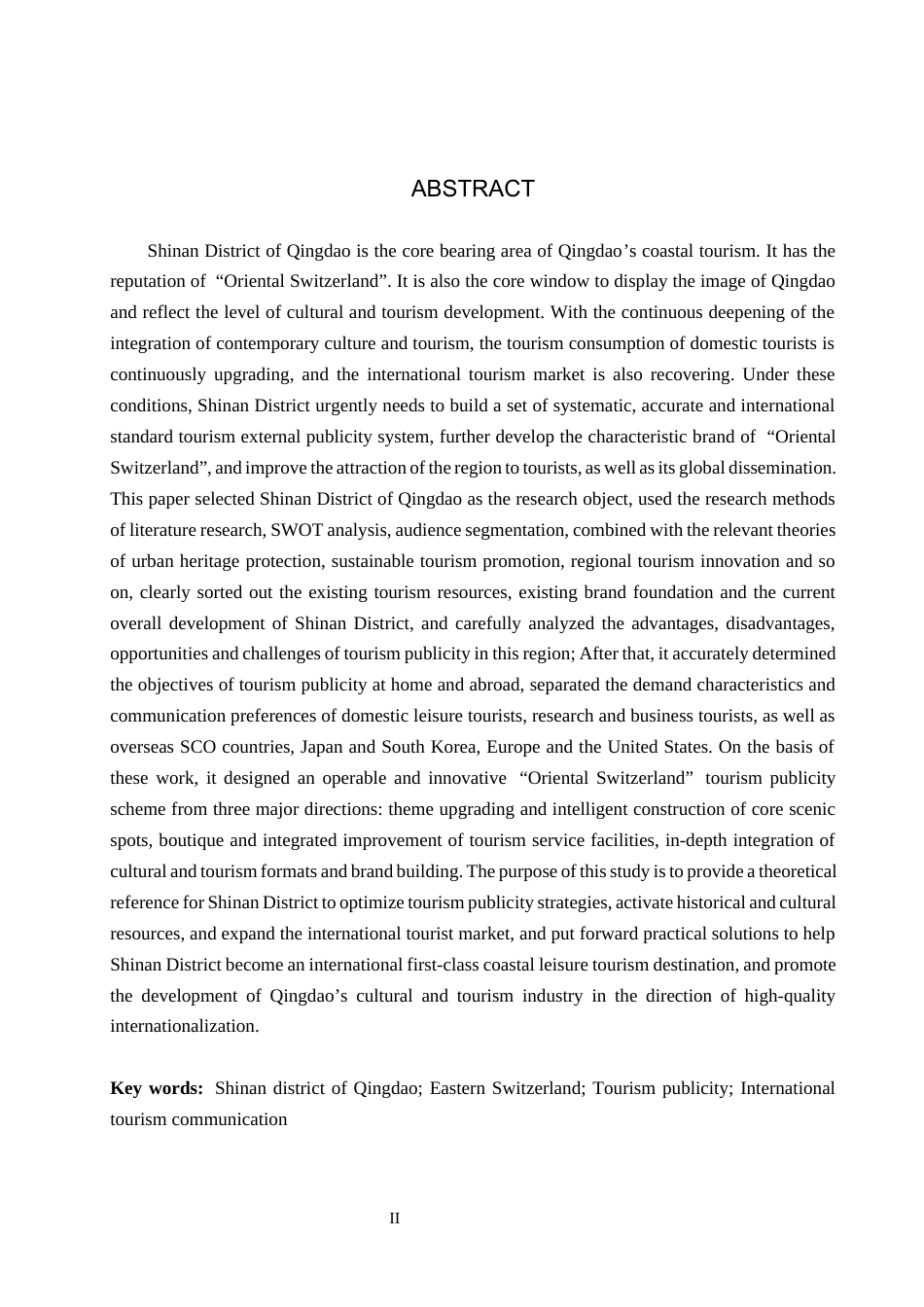 ABSTRACT

Shinan District of Qingdao is the core bearing area of Qingdao's coastal tourism. It has the reputation of "Oriental Switzerland". It is also the core window to display the image of Qingdao and reflect the level of cultural and tourism development. With the continuous deepening of the integration of contemporary culture and tourism, the tourism consumption of domestic tourists is continuously upgrading, and the international tourism market is also recovering. Under these conditions, Shinan District urgently needs to build a set of systematic, accurate and international standard tourism external publicity system, further develop the characteristic brand of "Oriental Switzerland", and improve the attraction of the region to tourists, as well as its global dissemination. This paper selected Shinan District of Qingdao as the research object, used the research methods of literature research, SWOT analysis, audience segmentation, combined with the relevant theories of urban heritage protection, sustainable tourism promotion, regional tourism innovation and so on, clearly sorted out the existing tourism resources, existing brand foundation and the current overall development of Shinan District, and carefully analyzed the advantages, disadvantages, opportunities and challenges of tourism publicity in this region; After that, it accurately determined the objectives of tourism publicity at home and abroad, separated the demand characteristics and communication preferences of domestic leisure tourists, research and business tourists, as well as overseas SCO countries, Japan and South Korea, Europe and the United States. On the basis of these work, it designed an operable and innovative "Oriental Switzerland" tourism publicity scheme from three major directions: theme upgrading and intelligent construction of core scenic spots, boutique and integrated improvement of tourism service facilities, in-depth integration of cultural and tourism formats and brand building. The purpose of this study is to provide a theoretical reference for Shinan District to optimize tourism publicity strategies, activate historical and cultural resources, and expand the international tourist market, and put forward practical solutions to help Shinan District become an international first-class coastal leisure tourism destination, and promote the development of Qingdao's cultural and tourism industry in the direction of high-quality internationalization.

Key words: Shinan district of Qingdao; Eastern Switzerland; Tourism publicity; International tourism communication

II